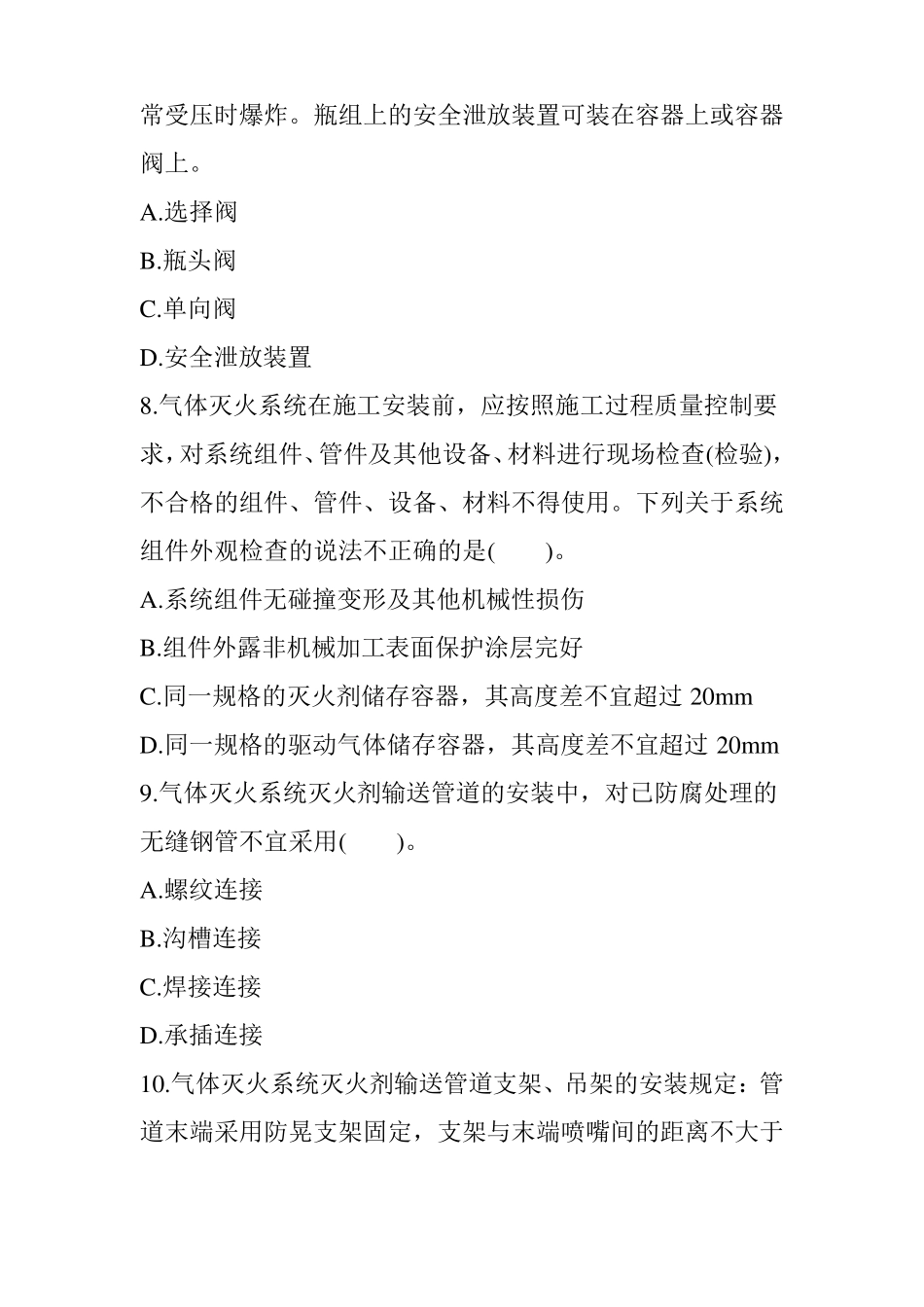 常受压时爆炸。瓶组上的安全泄放装置可装在容器上或容器阀上。

A.选择阀

B.瓶头阀

C.单向阀

D.安全泄放装置

8.气体灭火系统在施工安装前，应按照施工过程质量控制要求，对系统组件、管件及其他设备、材料进行现场检查(检验)，不合格的组件、管件、设备、材料不得使用。下列关于系统组件外观检查的说法不正确的是(　　)。

A.系统组件无碰撞变形及其他机械性损伤

B.组件外露非机械加工表面保护涂层完好

C.同一规格的灭火剂储存容器，其高度差不宜超过 20mm

D.同一规格的驱动气体储存容器，其高度差不宜超过 20mm

9.气体灭火系统灭火剂输送管道的安装中，对已防腐处理的无缝钢管不宜采用(　　)。

A.螺纹连接

B.沟槽连接

C.焊接连接

D.承插连接

10.气体灭火系统灭火剂输送管道支架、吊架的安装规定：管道末端采用防晃支架固定，支架与末端喷嘴间的距离不大于